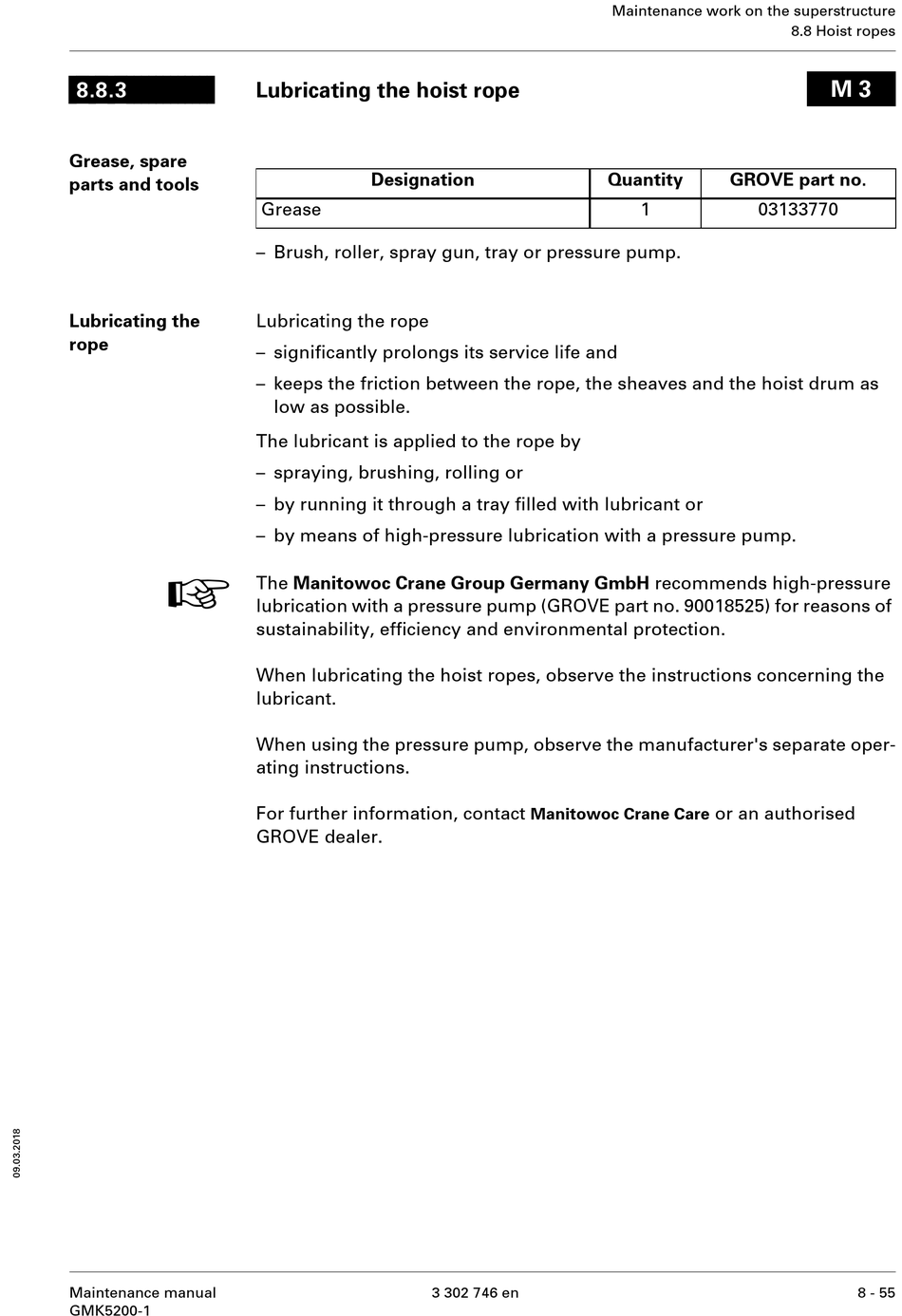 Maintenance work on the superstructure
8.8 Hoist ropes

8.8.3 Lubricating the hoist rope M 3

Grease, spare parts and tools

| Designation | Quantity | GROVE part no. |
|---|---|---|
| Grease | 1 | 03133770 |

– Brush, roller, spray gun, tray or pressure pump.

Lubricating the rope

Lubricating the rope

– significantly prolongs its service life and

– keeps the friction between the rope, the sheaves and the hoist drum as low as possible.

The lubricant is applied to the rope by

– spraying, brushing, rolling or

– by running it through a tray filled with lubricant or

– by means of high-pressure lubrication with a pressure pump.

The Manitowoc Crane Group Germany GmbH recommends high-pressure lubrication with a pressure pump (GROVE part no. 90018525) for reasons of sustainability, efficiency and environmental protection.

When lubricating the hoist ropes, observe the instructions concerning the lubricant.

When using the pressure pump, observe the manufacturer's separate operating instructions.

For further information, contact Manitowoc Crane Care or an authorised GROVE dealer.

09.03.2018

Maintenance manual
GMK5200-1

3 302 746 en

8 - 55